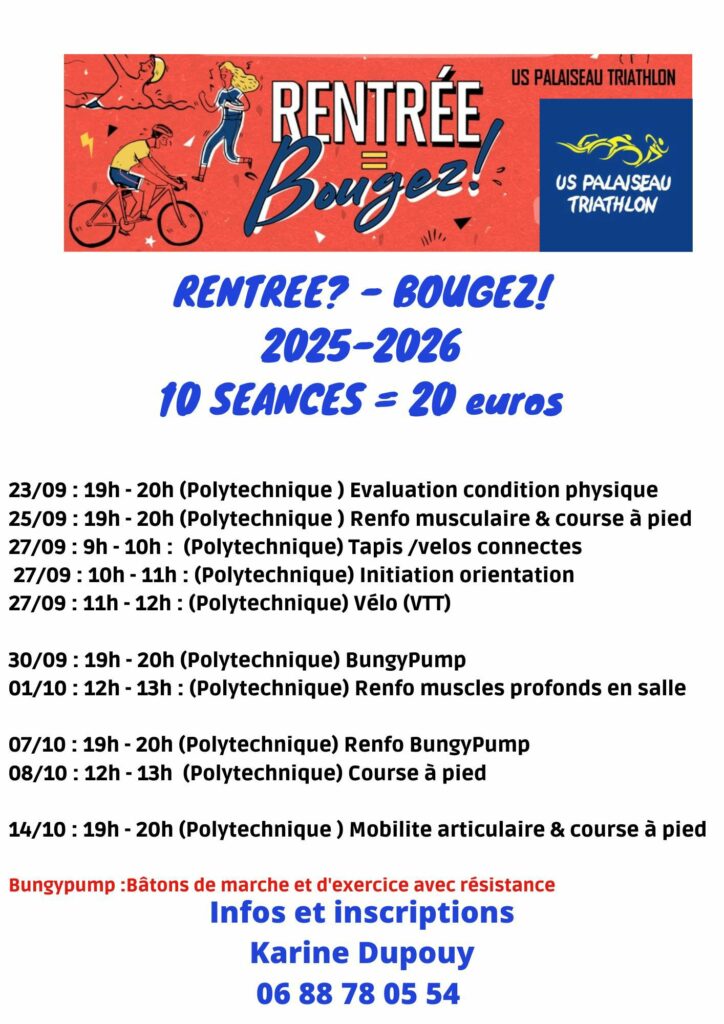 RENTRÉE = Bougez!

US PALAISEAU TRIATHLON

US PALAISEAU TRIATHLON

RENTREE? - BOUGEZ!
2025-2026
10 SEANCES = 20 euros

23/09 : 19h - 20h (Polytechnique ) Evaluation condition physique
25/09 : 19h - 20h (Polytechnique ) Renfo musculaire & course à pied
27/09 : 9h - 10h : (Polytechnique) Tapis /velos connectes
27/09 : 10h - 11h : (Polytechnique) Initiation orientation
27/09 : 11h - 12h : (Polytechnique) Vélo (VTT)

30/09 : 19h - 20h (Polytechnique) BungyPump
01/10 : 12h - 13h : (Polytechnique) Renfo muscles profonds en salle

07/10 : 19h - 20h (Polytechnique) Renfo BungyPump
08/10 : 12h - 13h (Polytechnique) Course à pied

14/10 : 19h - 20h (Polytechnique ) Mobilite articulaire & course à pied

Bungypump :Bâtons de marche et d'exercice avec résistance

Infos et inscriptions
Karine Dupouy
06 88 78 05 54